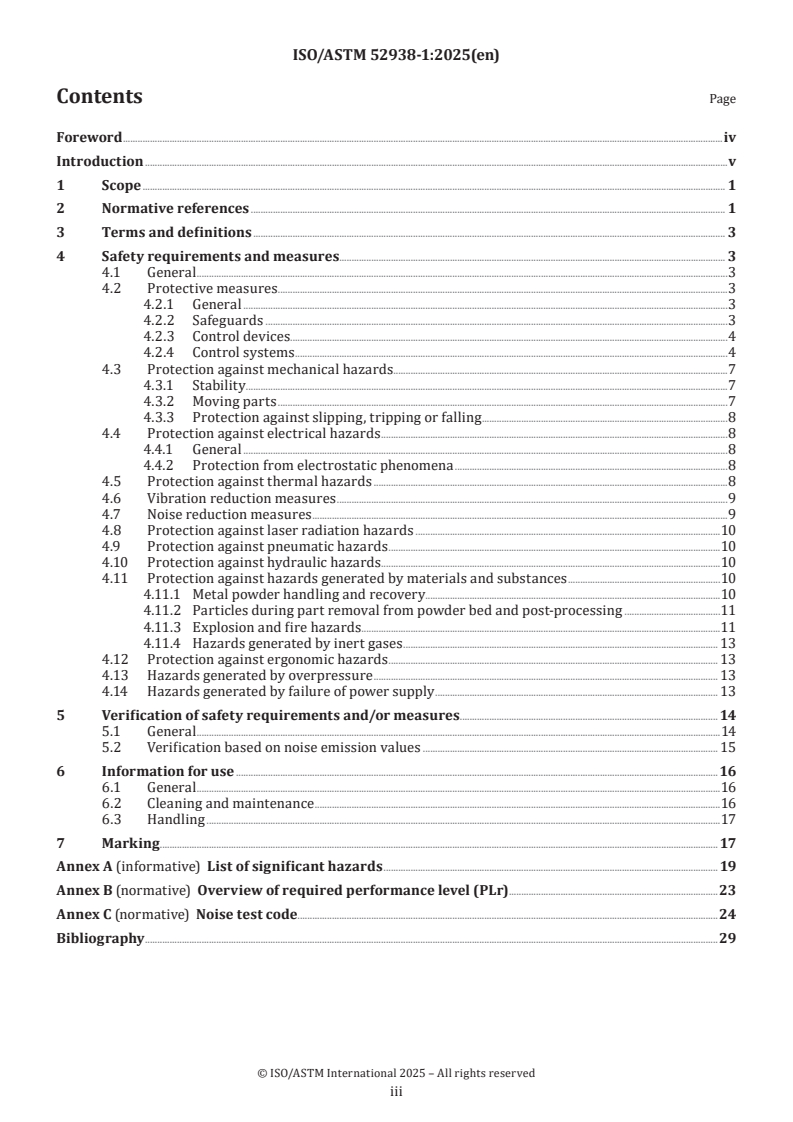 ISO/ASTM 52938-1:2025(en)

Contents

Page

Foreword iv
Introduction v
1 Scope 1
2 Normative references 1
3 Terms and definitions 3
4 Safety requirements and measures 3
4.1 General 3
4.2 Protective measures 3
4.2.1 General 3
4.2.2 Safeguards 3
4.2.3 Control devices 4
4.2.4 Control systems 4
4.3 Protection against mechanical hazards 7
4.3.1 Stability 7
4.3.2 Moving parts 7
4.3.3 Protection against slipping, tripping or falling 8
4.4 Protection against electrical hazards 8
4.4.1 General 8
4.4.2 Protection from electrostatic phenomena 8
4.5 Protection against thermal hazards 8
4.6 Vibration reduction measures 9
4.7 Noise reduction measures 9
4.8 Protection against laser radiation hazards 10
4.9 Protection against pneumatic hazards 10
4.10 Protection against hydraulic hazards 10
4.11 Protection against hazards generated by materials and substances 10
4.11.1 Metal powder handling and recovery 10
4.11.2 Particles during part removal from powder bed and post-processing 11
4.11.3 Explosion and fire hazards 11
4.11.4 Hazards generated by inert gases 13
4.12 Protection against ergonomic hazards 13
4.13 Hazards generated by overpressure 13
4.14 Hazards generated by failure of power supply 13
5 Verification of safety requirements and/or measures 14
5.1 General 14
5.2 Verification based on noise emission values 15
6 Information for use 16
6.1 General 16
6.2 Cleaning and maintenance 16
6.3 Handling 17
7 Marking 17
Annex A (informative) List of significant hazards 19
Annex B (normative) Overview of required performance level (PLr) 23
Annex C (normative) Noise test code 24
Bibliography 29

© ISO/ASTM International 2025 – All rights reserved
iii